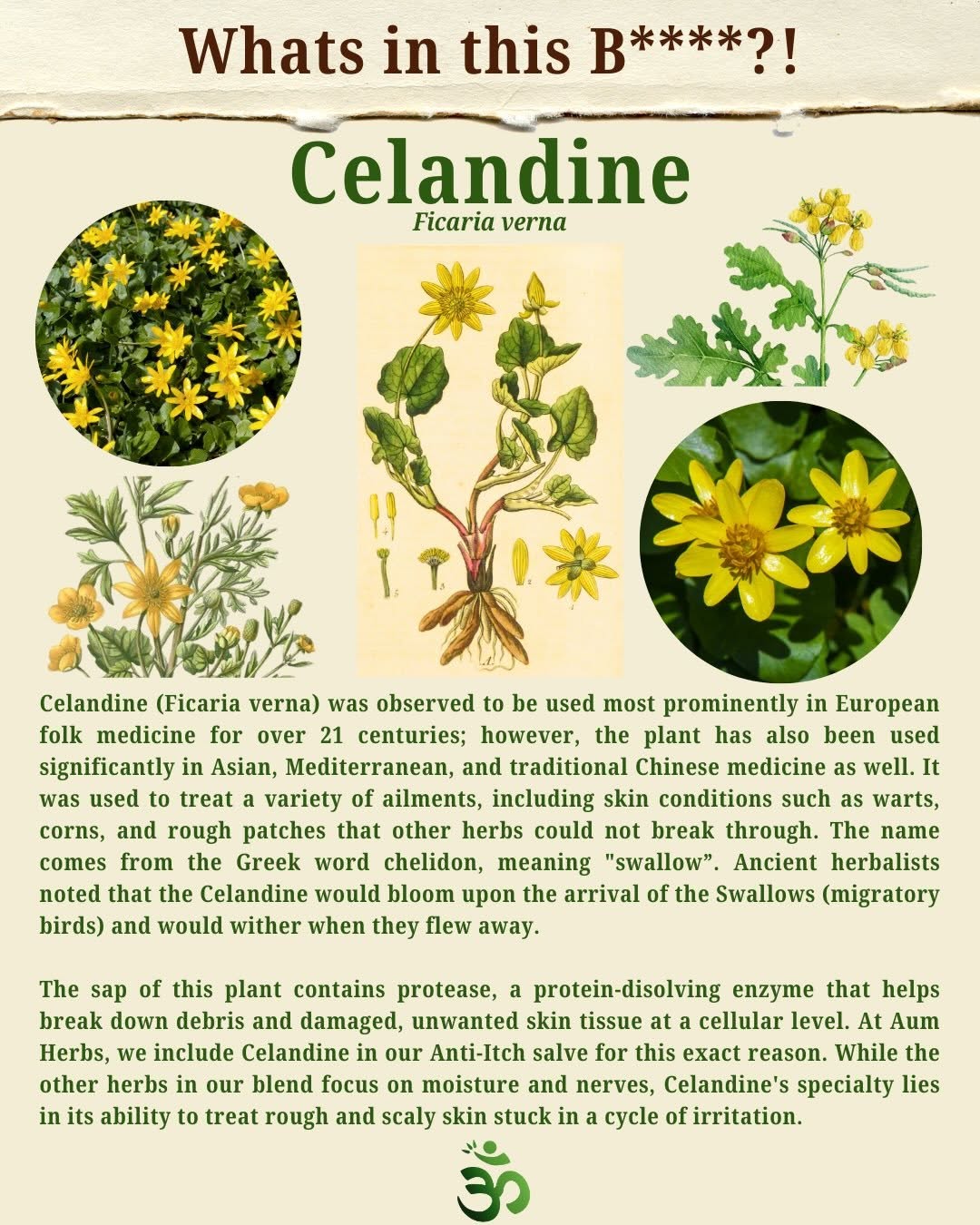 Whats in this B****?!

Celandine

Ficaria verna

Celandine (Ficaria verna) was observed to be used most prominently in European folk medicine for over 21 centuries; however, the plant has also been used significantly in Asian, Mediterranean, and traditional Chinese medicine as well. It was used to treat a variety of ailments, including skin conditions such as warts, corns, and rough patches that other herbs could not break through. The name comes from the Greek word chelidon, meaning "swallow". Ancient herbalists noted that the Celandine would bloom upon the arrival of the Swallows (migratory birds) and would wither when they flew away.

The sap of this plant contains protease, a protein-disolving enzyme that helps break down debris and damaged, unwanted skin tissue at a cellular level. At Aum Herbs, we include Celandine in our Anti-Itch salve for this exact reason. While the other herbs in our blend focus on moisture and nerves, Celandine's specialty lies in its ability to treat rough and scaly skin stuck in a cycle of irritation.